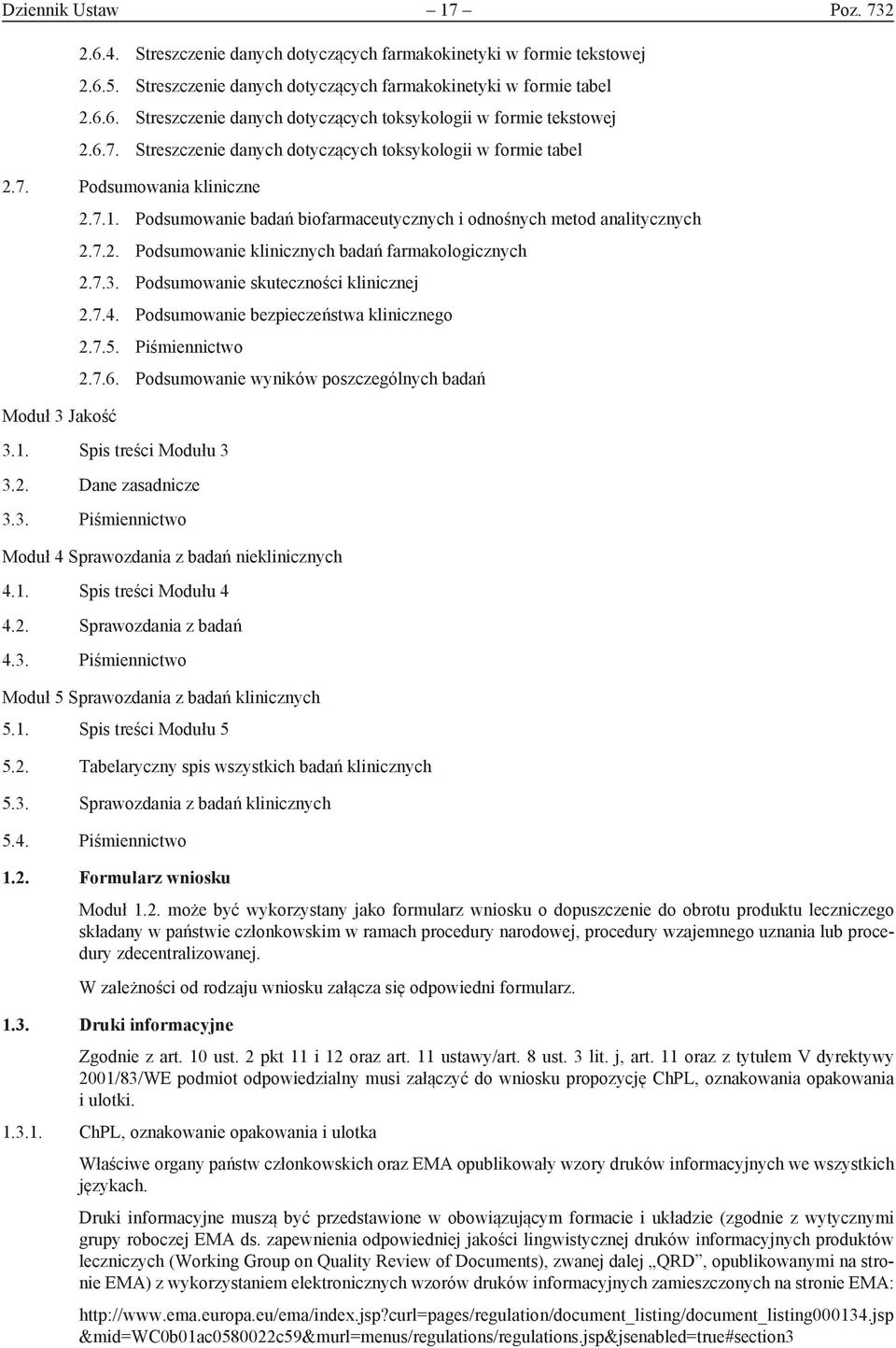 Dziennik Ustaw – 17 – Poz. 732

2.6.4. Streszczenie danych dotyczących farmakokinetyki w formie tekstowej

2.6.5. Streszczenie danych dotyczących farmakokinetyki w formie tabel

2.6.6. Streszczenie danych dotyczących toksykologii w formie tekstowej

2.6.7. Streszczenie danych dotyczących toksykologii w formie tabel

2.7. Podsumowania kliniczne

2.7.1. Podsumowanie badań biofarmaceutycznych i odnośnych metod analitycznych

2.7.2. Podsumowanie klinicznych badań farmakologicznych

2.7.3. Podsumowanie skuteczności klinicznej

2.7.4. Podsumowanie bezpieczeństwa klinicznego

2.7.5. Piśmiennictwo

2.7.6. Podsumowanie wyników poszczególnych badań

Moduł 3 Jakość

3.1. Spis treści Modułu 3

3.2. Dane zasadnicze

3.3. Piśmiennictwo

Moduł 4 Sprawozdania z badań nieklinicznych

4.1. Spis treści Modułu 4

4.2. Sprawozdania z badań

4.3. Piśmiennictwo

Moduł 5 Sprawozdania z badań klinicznych

5.1. Spis treści Modułu 5

5.2. Tabelaryczny spis wszystkich badań klinicznych

5.3. Sprawozdania z badań klinicznych

5.4. Piśmiennictwo

1.2. Formularz wniosku

Moduł 1.2. może być wykorzystany jako formularz wniosku o dopuszczenie do obrotu produktu leczniczego składany w państwie członkowskim w ramach procedury narodowej, procedury wzajemnego uznania lub procedury zdecentralizowanej.

W zależności od rodzaju wniosku załącza się odpowiedni formularz.

1.3. Druki informacyjne

Zgodnie z art. 10 ust. 2 pkt 11 i 12 oraz art. 11 ustawy/art. 8 ust. 3 lit. j, art. 11 oraz z tytułem V dyrektywy 2001/83/WE podmiot odpowiedzialny musi załączyć do wniosku propozycję ChPL, oznakowania opakowania i ulotki.

1.3.1. ChPL, oznakowanie opakowania i ulotka

Właściwe organy państw członkowskich oraz EMA opublikowały wzory druków informacyjnych we wszystkich językach.

Druki informacyjne muszą być przedstawione w obowiązującym formacie i układzie (zgodnie z wytycznymi grupy roboczej EMA ds. zapewnienia odpowiedniej jakości lingwistycznej druków informacyjnych produktów leczniczych (Working Group on Quality Review of Documents), zwanej dalej „QRD”, opublikowanymi na stronie EMA) z wykorzystaniem elektronicznych wzorów druków informacyjnych zamieszczonych na stronie EMA:

http://www.ema.europa.eu/ema/index.jsp?curl=pages/regulation/document_listing/document_listing000134.jsp&mid=WC0b01ac0580022c59&murl=menus/regulations/regulations.jsp&jsenabled=true#section3